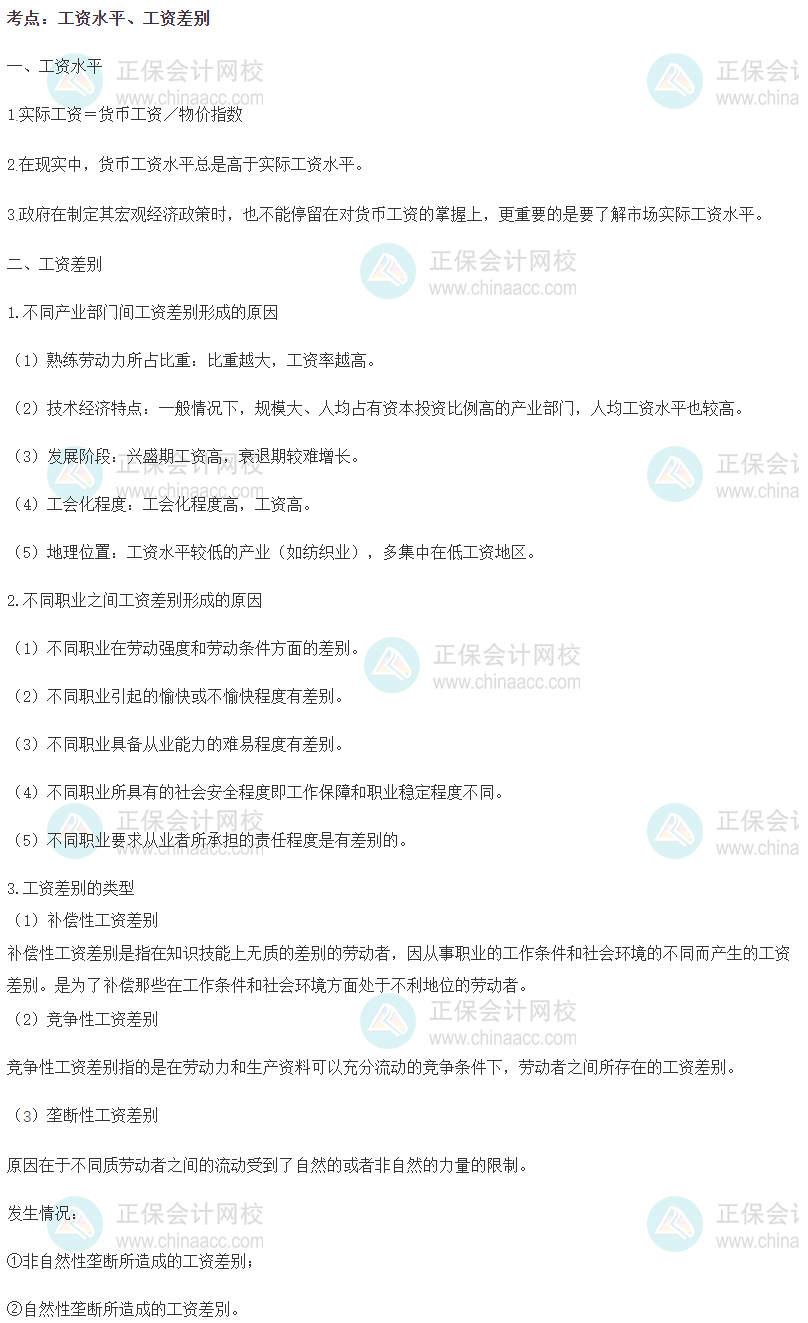 考点：工资水平、工资差别

一、工资水平

1.实际工资＝货币工资／物价指数

2.在现实中，货币工资水平总是高于实际工资水平。

3.政府在制定其宏观经济政策时，也不能停留在对货币工资的掌握上，更重要的是要了解市场实际工资水平。

二、工资差别

1.不同产业部门间工资差别形成的原因

（1）熟练劳动力所占比重：比重越大，工资率越高。

（2）技术经济特点：一般情况下，规模大、人均占有资本投资比例高的产业部门，人均工资水平也较高。

（3）发展阶段：兴盛期工资高，衰退期较难增长。

（4）工会化程度：工会化程度高，工资高。

（5）地理位置：工资水平较低的产业（如纺织业），多集中在低工资地区。

2.不同职业之间工资差别形成的原因

（1）不同职业在劳动强度和劳动条件方面的差别。

（2）不同职业引起的愉快或不愉快程度有差别。

（3）不同职业具备从业能力的难易程度有差别。

（4）不同职业所具有的社会安全程度即工作保障和职业稳定程度不同。

（5）不同职业要求从业者所承担的责任程度是有差别的。

3.工资差别的类型
（1）补偿性工资差别
补偿性工资差别是指在知识技能上无质的差别的劳动者，因从事职业的工作条件和社会环境的不同而产生的工资差别。是为了补偿那些在工作条件和社会环境方面处于不利地位的劳动者。
（2）竞争性工资差别

竞争性工资差别指的是在劳动力和生产资料可以充分流动的竞争条件下，劳动者之间所存在的工资差别。

（3）垄断性工资差别

原因在于不同质劳动者之间的流动受到了自然的或者非自然的力量的限制。

发生情况：

①非自然性垄断所造成的工资差别；

②自然性垄断所造成的工资差别。

正保会计网校
www.chinaacc.com